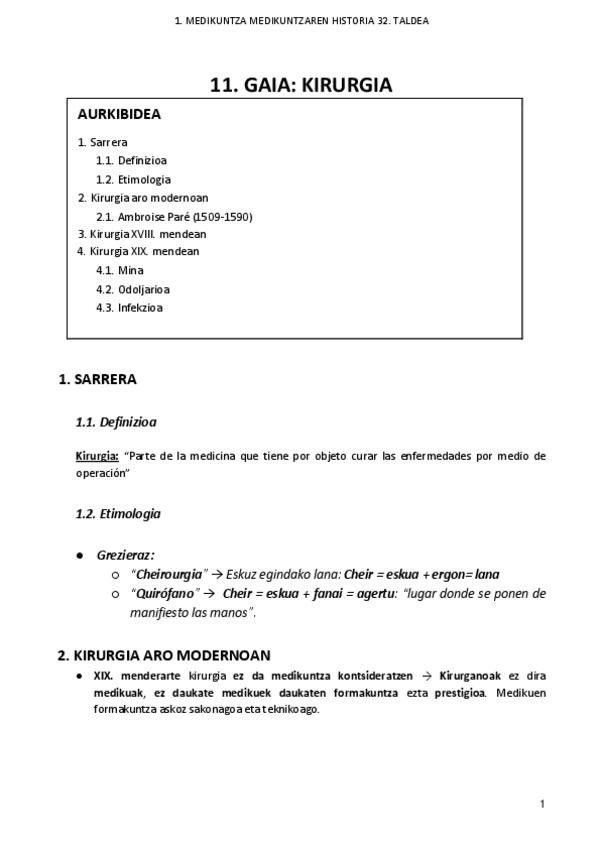 1. MEDIKUNTZA MEDIKUNTZAREN HISTORIA 32. TALDEA

11. GAIA: KIRURGIA

AURKIBIDEA

1. Sarrera
1.1. Definizioa
1.2. Etimologia
2. Kirurgia aro modernoan
2.1. Ambroise Paré (1509-1590)
3. Kirurgia XVIII. mendean
4. Kirurgia XIX. mendean
4.1. Mina
4.2. Odoljarioa
4.3. Infekzioa

1. SARRERA

1.1. Definizioa

Kirurgia: "Parte de la medicina que tiene por objeto curar las enfermedades por medio de operación"

1.2. Etimologia

● Grezieraz:
○ "Cheirourgia" → Eskuz egindako lana: Cheir = eskua + ergon= lana
○ "Quirófano" → Cheir = eskua + fanai = agertu: "lugar donde se ponen de manifiesto las manos".

2. KIRURGIA ARO MODERNOAN

● XIX. menderarte kirurgia ez da medikuntza kontsideratzen → Kirurganoak ez dira medikuak, ez daukate medikuek daukaten formakuntza ezta prestigioa. Medikuen formakuntza askoz sakonagoa eta teknikoago.

1